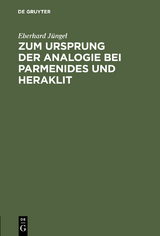 DE GRUYTER

Eberhard Jüngel

ZUM URSPRUNG DER ANALOGIE BEI PARMENIDES UND HERAKLIT

DE G